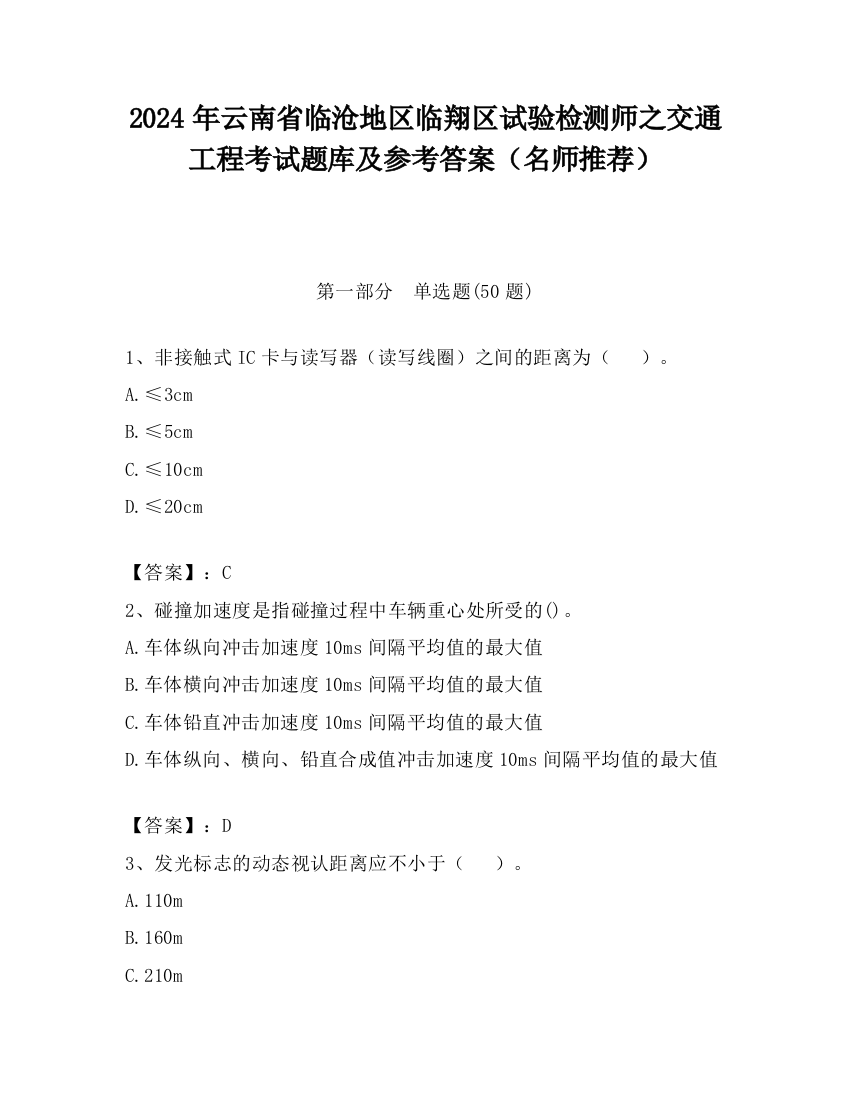 2024 年云南省临沧地区临翔区试验检测师之交通工程考试题库及参考答案（名师推荐）

第一部分　单选题(50 题)

1、非接触式 IC 卡与读写器（读写线圈）之间的距离为（　　）。

A.≤3cm

B.≤5cm

C.≤10cm

D.≤20cm

【答案】：C

2、碰撞加速度是指碰撞过程中车辆重心处所受的()。

A.车体纵向冲击加速度 10ms 间隔平均值的最大值

B.车体横向冲击加速度 10ms 间隔平均值的最大值

C.车体铅直冲击加速度 10ms 间隔平均值的最大值

D.车体纵向、横向、铅直合成值冲击加速度 10ms 间隔平均值的最大值

【答案】：D

3、发光标志的动态视认距离应不小于（　　）。

A.110m

B.160m

C.210m